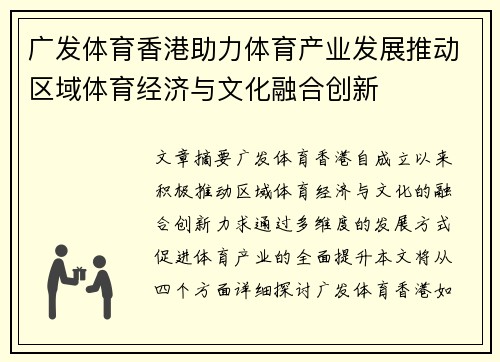 广发体育香港助力体育产业发展推动区域体育经济与文化融合创新

文章摘要广发体育香港自成立以来积极推动区域体育经济与文化的融合创新力求通过多维度的发展方式促进体育产业的全面提升本文将从四个方面详细探讨广发体育香港如